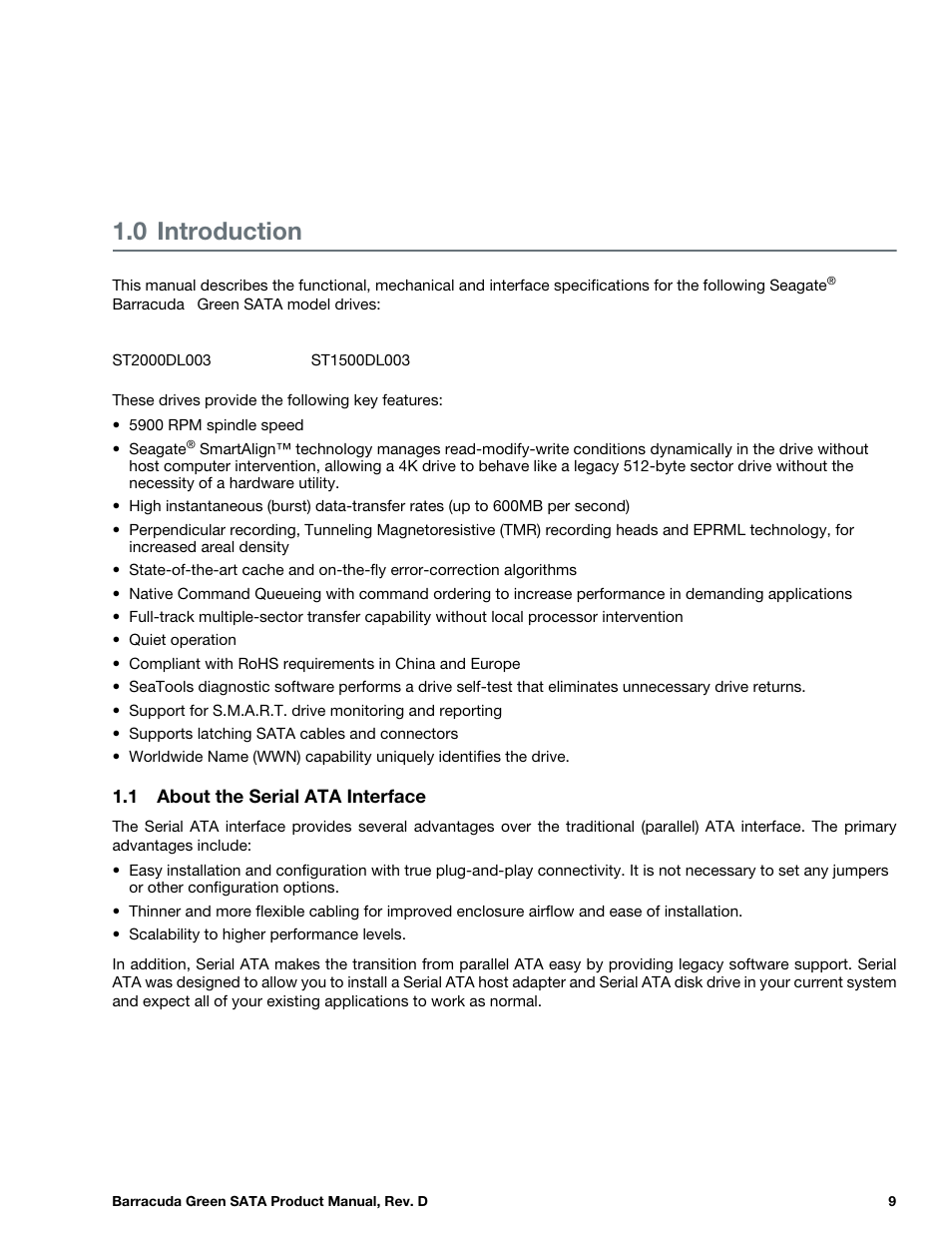 1.0 Introduction

This manual describes the functional, mechanical and interface specifications for the following Seagate® Barracuda Green SATA model drives:

ST2000DL003 ST1500DL003

These drives provide the following key features:

• 5900 RPM spindle speed
• Seagate® SmartAlign™ technology manages read-modify-write conditions dynamically in the drive without host computer intervention, allowing a 4K drive to behave like a legacy 512-byte sector drive without the necessity of a hardware utility.
• High instantaneous (burst) data-transfer rates (up to 600MB per second)
• Perpendicular recording, Tunneling Magnetoresistive (TMR) recording heads and EPRML technology, for increased areal density
• State-of-the-art cache and on-the-fly error-correction algorithms
• Native Command Queueing with command ordering to increase performance in demanding applications
• Full-track multiple-sector transfer capability without local processor intervention
• Quiet operation
• Compliant with RoHS requirements in China and Europe
• SeaTools diagnostic software performs a drive self-test that eliminates unnecessary drive returns.
• Support for S.M.A.R.T. drive monitoring and reporting
• Supports latching SATA cables and connectors
• Worldwide Name (WWN) capability uniquely identifies the drive.

1.1 About the Serial ATA Interface

The Serial ATA interface provides several advantages over the traditional (parallel) ATA interface. The primary advantages include:

• Easy installation and configuration with true plug-and-play connectivity. It is not necessary to set any jumpers or other configuration options.
• Thinner and more flexible cabling for improved enclosure airflow and ease of installation.
• Scalability to higher performance levels.

In addition, Serial ATA makes the transition from parallel ATA easy by providing legacy software support. Serial ATA was designed to allow you to install a Serial ATA host adapter and Serial ATA disk drive in your current system and expect all of your existing applications to work as normal.

Barracuda Green SATA Product Manual, Rev. D 9